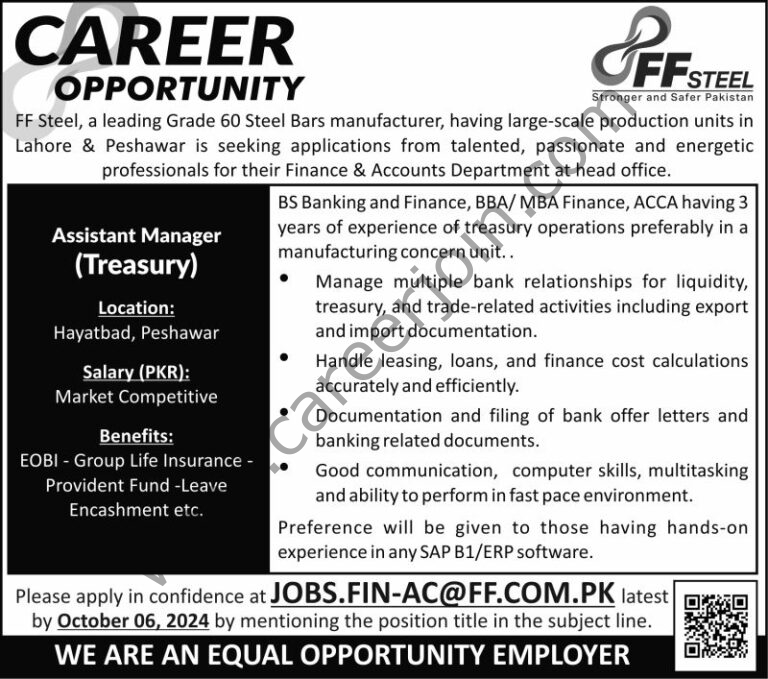 CAREER OPPORTUNITY

FF STEEL
Stronger and Safer Pakistan

FF Steel, a leading Grade 60 Steel Bars manufacturer, having large-scale production units in Lahore & Peshawar is seeking applications from talented, passionate and energetic professionals for their Finance & Accounts Department at head office.

Assistant Manager
(Treasury)

Location:
Hayatbad, Peshawar

Salary (PKR):
Market Competitive

Benefits:
EOBI - Group Life Insurance - Provident Fund -Leave Encashment etc.

BS Banking and Finance, BBA/ MBA Finance, ACCA having 3 years of experience of treasury operations preferably in a manufacturing concern unit. .

• Manage multiple bank relationships for liquidity, treasury, and trade-related activities including export and import documentation.

• Handle leasing, loans, and finance cost calculations accurately and efficiently.

• Documentation and filing of bank offer letters and banking related documents.

• Good communication, computer skills, multitasking and ability to perform in fast pace environment.

Preference will be given to those having hands-on experience in any SAP B1/ERP software.

Please apply in confidence at JOBS.FIN-AC@FF.COM.PK latest by October 06, 2024 by mentioning the position title in the subject line.

WE ARE AN EQUAL OPPORTUNITY EMPLOYER

www.careerjoin.com